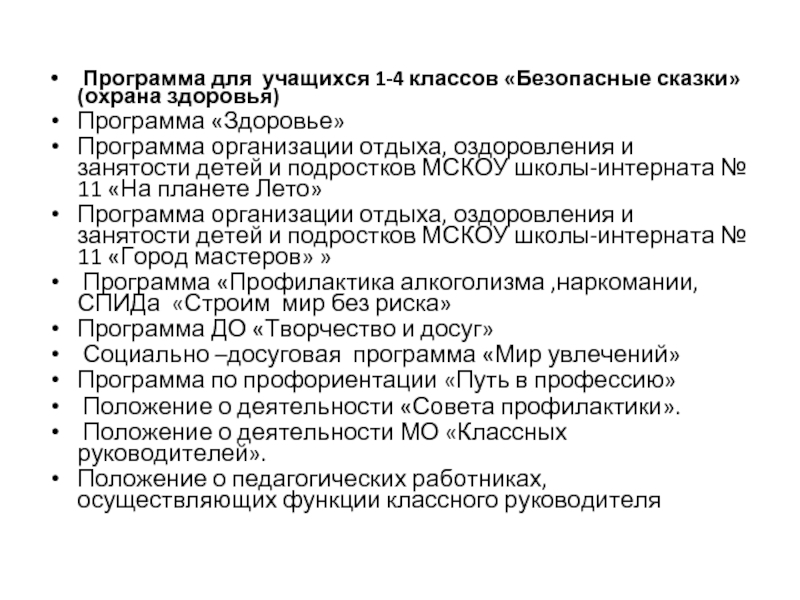 • Программа для учащихся 1-4 классов «Безопасные сказки» (охрана здоровья)
• Программа «Здоровье»
• Программа организации отдыха, оздоровления и занятости детей и подростков МСКОУ школы-интерната № 11 «На планете Лето»
• Программа организации отдыха, оздоровления и занятости детей и подростков МСКОУ школы-интерната № 11 «Город мастеров» »
• Программа «Профилактика алкоголизма ,наркомании, СПИДа «Строим мир без риска»
• Программа ДО «Творчество и досуг»
• Социально –досуговая программа «Мир увлечений»
• Программа по профориентации «Путь в профессию»
• Положение о деятельности «Совета профилактики».
• Положение о деятельности МО «Классных руководителей».
• Положение о педагогических работниках, осуществляющих функции классного руководителя